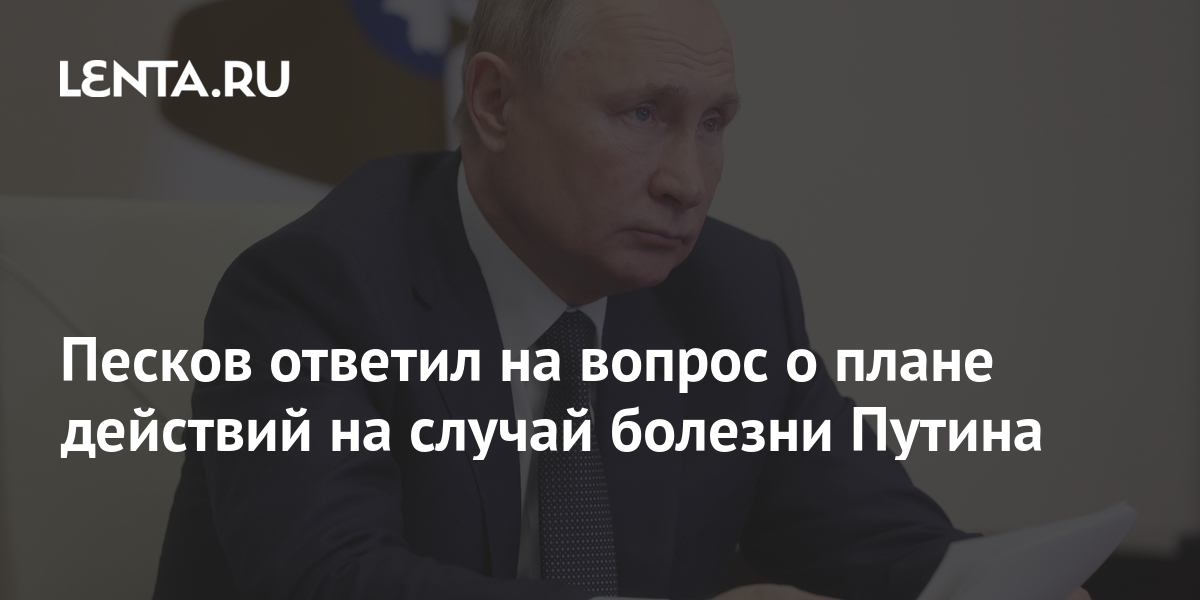 LENTA.RU

Песков ответил на вопрос о плане действий на случай болезни Путина